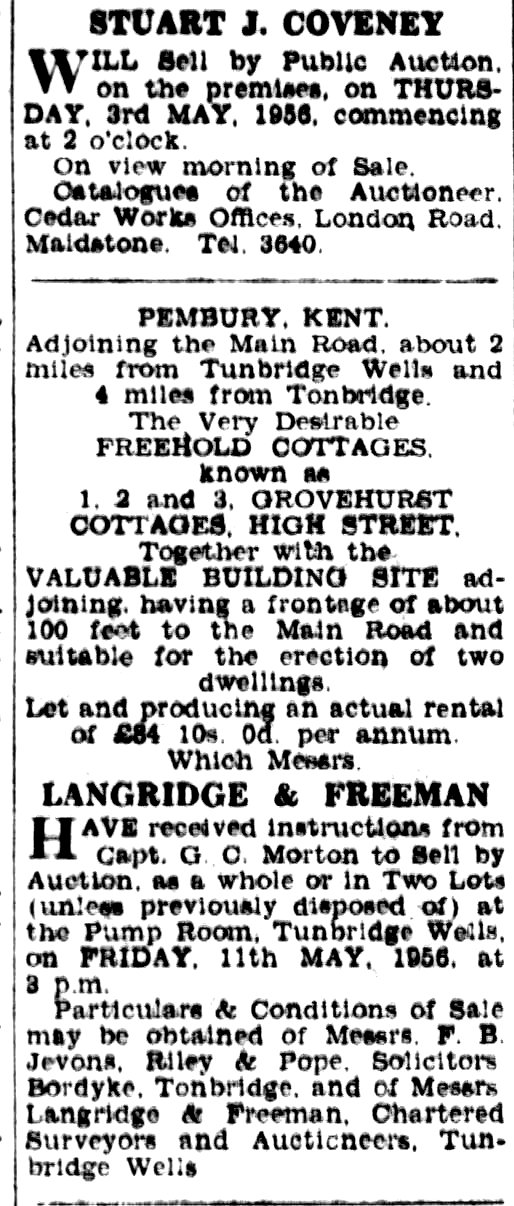 STUART J. COVENEY

WILL Sell by Public Auction, on the premises, on THURSDAY, 3rd MAY, 1956, commencing at 2 o'clock.

On view morning of Sale.

Catalogues of the Auctioneer, Cedar Works Offices, London Road, Maidstone. Tel. 3640.

PEMBURY, KENT.

Adjoining the Main Road, about 2 miles from Tunbridge Wells and 4 miles from Tonbridge.

The Very Desirable

FREEHOLD COTTAGES,

known as

1, 2 and 3, GROVEHURST COTTAGES, HIGH STREET,

Together with the

VALUABLE BUILDING SITE adjoining, having a frontage of about 100 feet to the Main Road and suitable for the erection of two dwellings.

Let and producing an actual rental of £84 10s. 0d. per annum.

Which Messrs.

LANGRIDGE & FREEMAN

HAVE received instructions from Capt. G. C. Morton to Sell by Auction, as a whole or in Two Lots (unless previously disposed of) at the Pump Room, Tunbridge Wells, on FRIDAY, 11th MAY, 1956, at 3 p.m.

Particulars & Conditions of Sale may be obtained of Messrs. F. B. Jevons, Riley & Pope, Solicitors Bordyke, Tonbridge, and of Messrs Langridge & Freeman, Chartered Surveyors and Auctioneers, Tunbridge Wells